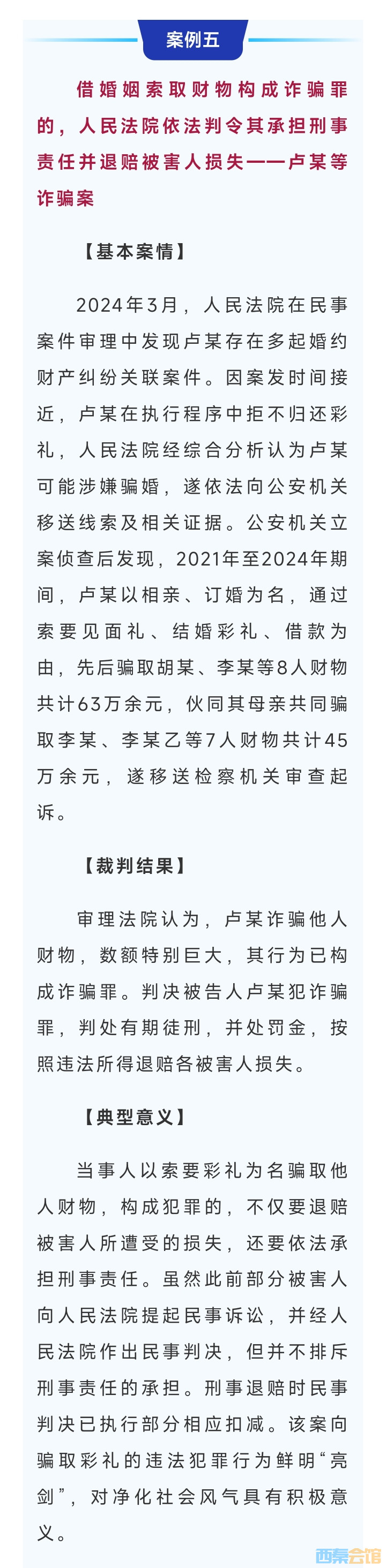 案例五

借婚姻索取财物构成诈骗罪的，人民法院依法判令其承担刑事责任并退赔被害人损失——卢某等诈骗案

【基本案情】

2024年3月，人民法院在民事案件审理中发现卢某存在多起婚约财产纠纷关联案件。因案发时间接近，卢某在执行程序中拒不归还彩礼，人民法院经综合分析认为卢某可能涉嫌骗婚，遂依法向公安机关移送线索及相关证据。公安机关立案侦查后发现，2021年至2024年期间，卢某以相亲、订婚为名，通过索要见面礼、结婚彩礼、借款为由，先后骗取胡某、李某等8人财物共计63万余元，伙同其母亲共同骗取李某、李某乙等7人财物共计45万余元，遂移送检察机关审查起诉。

【裁判结果】

审理法院认为，卢某诈骗他人财物，数额特别巨大，其行为已构成诈骗罪。判决被告人卢某犯诈骗罪，判处有期徒刑，并处罚金，按照违法所得退赔各被害人损失。

【典型意义】

当事人以索要彩礼为名骗取他人财物，构成犯罪的，不仅要退赔被害人所遭受的损失，还要依法承担刑事责任。虽然此前部分被害人向人民法院提起民事诉讼，并经人民法院作出民事判决，但并不排斥刑事责任的承担。刑事退赔时民事判决已执行部分相应扣减。该案向骗取彩礼的违法犯罪行为鲜明“亮剑”，对净化社会风气具有积极意义。

西秦会馆